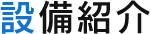 設備紹介